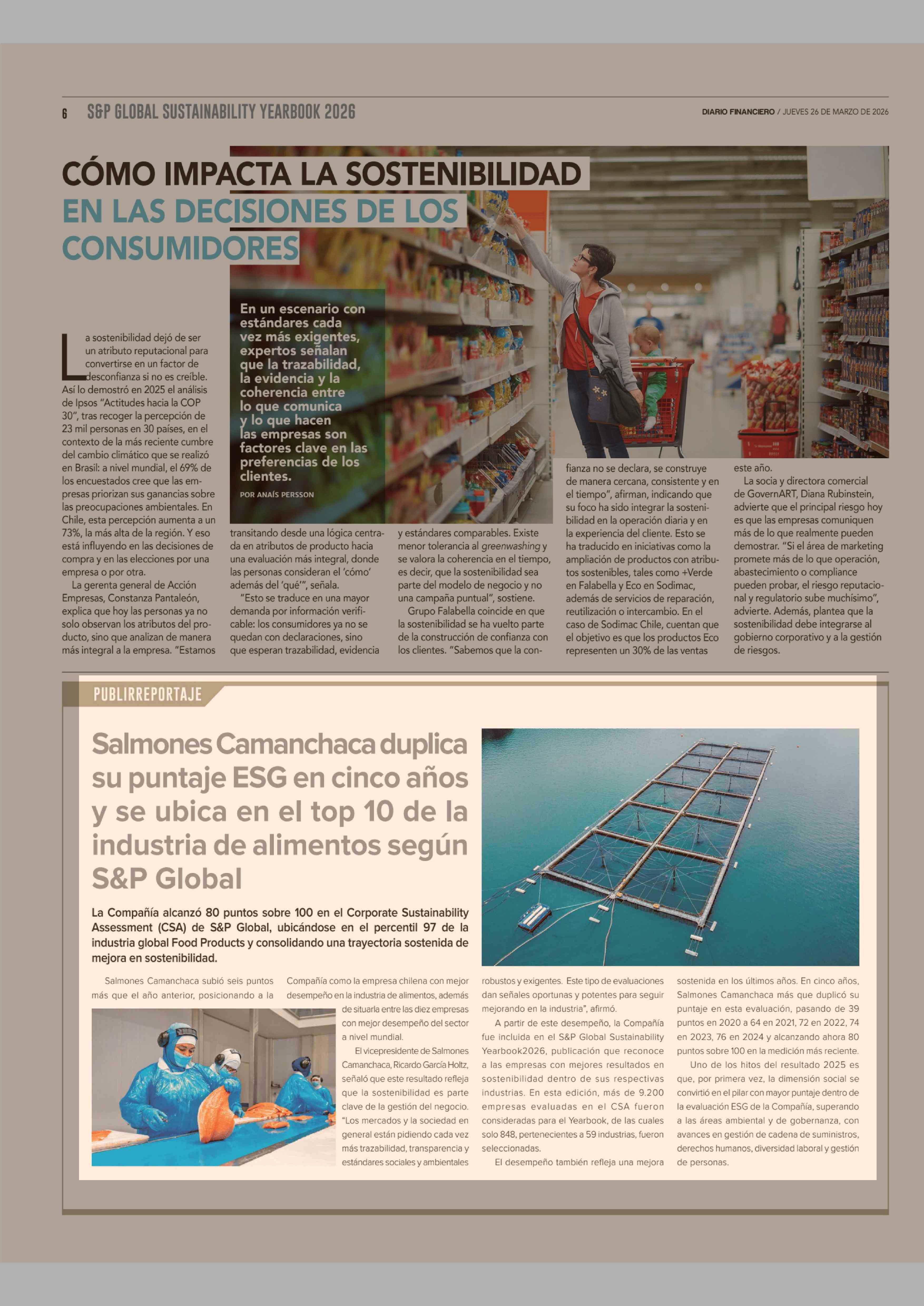 6 S&P GLOBAL SUSTAINABILITY YEARBOOK 2026

DIARIO FINANCIERO / JUEVES 26 DE MARZO DE 2026

CÓMO IMPACTA LA SOSTENIBILIDAD EN LAS DECISIONES DE LOS CONSUMIDORES

En un escenario con estándares cada vez más exigentes, expertos señalan que la trazabilidad, la evidencia y la coherencia entre lo que comunica y lo que hacen las empresas son factores clave en las preferencias de los clientes.

POR ANAÍS PERSSON

La sostenibilidad dejó de ser un atributo reputacional para convertirse en un factor de desconfianza si no es creíble. Así lo demostró en 2025 el análisis de Ipsos "Actitudes hacia la COP 30", tras recoger la percepción de 23 mil personas en 30 países, en el contexto de la más reciente cumbre del cambio climático que se realizó en Brasil: a nivel mundial, el 69% de los encuestados cree que las empresas priorizan sus ganancias sobre las preocupaciones ambientales. En Chile, esta percepción aumenta a un 73%, la más alta de la región. Y eso está influyendo en las decisiones de compra y en las elecciones por una empresa o por otra.

La gerenta general de Acción Empresas, Constanza Pantaleón, explica que hoy las personas ya no solo observan los atributos del producto, sino que analizan de manera más integral a la empresa. "Estamos transitando desde una lógica centrada en atributos de producto hacia una evaluación más integral, donde las personas consideran el 'cómo' además del 'qué'", señala.

"Esto se traduce en una mayor demanda por información verificable: los consumidores ya no se quedan con declaraciones, sino que esperan trazabilidad, evidencia y estándares comparables. Existe menor tolerancia al greenwashing y se valora la coherencia en el tiempo, es decir, que la sostenibilidad sea parte del modelo de negocio y no una campaña puntual", sostiene.

Grupo Falabella coincide en que la sostenibilidad se ha vuelto parte de la construcción de confianza con los clientes. "Sabemos que la confianza no se declara, se construye de manera cercana, consistente y en el tiempo", afirman, indicando que su foco ha sido integrar la sostenibilidad en la operación diaria y en la experiencia del cliente. Esto se ha traducido en iniciativas como la ampliación de productos con atributos sostenibles, tales como +Verde en Falabella y Eco en Sodimac, además de servicios de reparación, reutilización o intercambio. En el caso de Sodimac Chile, cuentan que el objetivo es que los productos Eco representen un 30% de las ventas este año.

La socia y directora comercial de GovernART, Diana Rubinstein, advierte que el principal riesgo hoy es que las empresas comuniquen más de lo que realmente pueden demostrar. "Si el área de marketing promete más de lo que operación, abastecimiento o compliance pueden probar, el riesgo reputacional y regulatorio sube muchísimo", advierte. Además, plantea que la sostenibilidad debe integrarse al gobierno corporativo y a la gestión de riesgos.

PUBLIRREPORTAJE

Salmones Camanchaca duplica su puntaje ESG en cinco años y se ubica en el top 10 de la industria de alimentos según S&P Global

La Compañía alcanzó 80 puntos sobre 100 en el Corporate Sustainability Assessment (CSA) de S&P Global, ubicándose en el percentil 97 de la industria global Food Products y consolidando una trayectoria sostenida de mejora en sostenibilidad.

Salmones Camanchaca subió seis puntos más que el año anterior, posicionando a la Compañía como la empresa chilena con mejor desempeño en la industria de alimentos, además de situarla entre las diez empresas con mejor desempeño del sector a nivel mundial.

El vicepresidente de Salmones Camanchaca, Ricardo García Holtz, señaló que este resultado refleja que la sostenibilidad es parte clave de la gestión del negocio. "Los mercados y la sociedad en general están pidiendo cada vez más trazabilidad, transparencia y estándares sociales y ambientales robustos y exigentes. Este tipo de evaluaciones dan señales oportunas y potentes para seguir mejorando en la industria", afirmó.

A partir de este desempeño, la Compañía fue incluida en el S&P Global Sustainability Yearbook2026, publicación que reconoce a las empresas con mejores resultados en sostenibilidad dentro de sus respectivas industrias. En esta edición, más de 9.200 empresas evaluadas en el CSA fueron consideradas para el Yearbook, de las cuales solo 848, pertenecientes a 59 industrias, fueron seleccionadas.

El desempeño también refleja una mejora sostenida en los últimos años. En cinco años, Salmones Camanchaca más que duplicó su puntaje en esta evaluación, pasando de 39 puntos en 2020 a 64 en 2021, 72 en 2022, 74 en 2023, 76 en 2024 y alcanzando ahora 80 puntos sobre 100 en la medición más reciente.

Uno de los hitos del resultado 2025 es que, por primera vez, la dimensión social se convirtió en el pilar con mayor puntaje dentro de la evaluación ESG de la Compañía, superando a las áreas ambiental y de gobernanza, con avances en gestión de cadena de suministros, derechos humanos, diversidad laboral y gestión de personas.